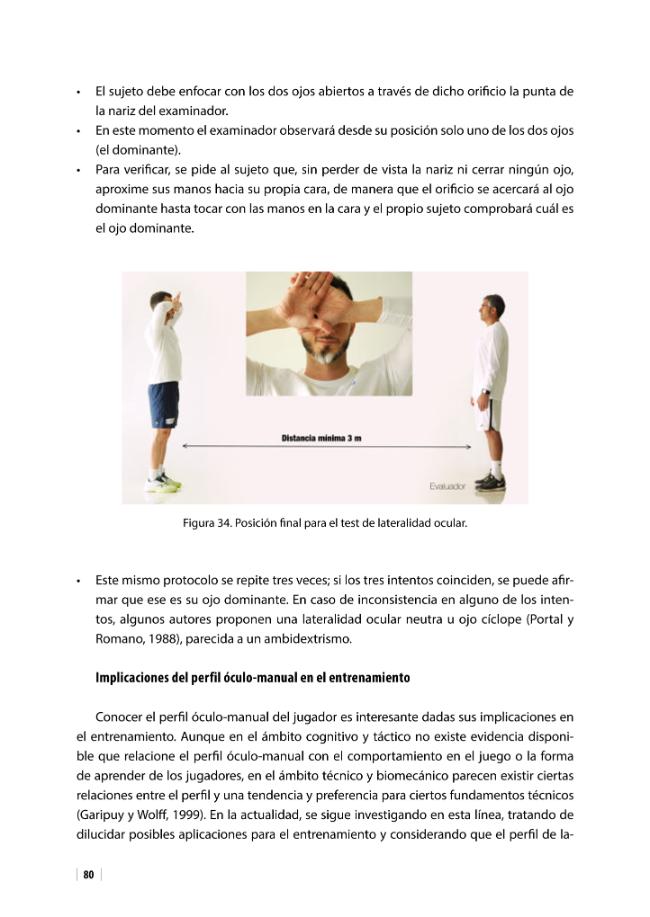 • El sujeto debe enfocar con los dos ojos abiertos a través de dicho orificio la punta de la nariz del examinador.
• En este momento el examinador observará desde su posición solo uno de los dos ojos (el dominante).
• Para verificar, se pide al sujeto que, sin perder de vista la nariz ni cerrar ningún ojo, aproxime sus manos hacia su propia cara, de manera que el orificio se acercará al ojo dominante hasta tocar con las manos en la cara y el propio sujeto comprobará cuál es el ojo dominante.

Distancia mínima 3 m

Evaluador

Figura 34. Posición final para el test de lateralidad ocular.

• Este mismo protocolo se repite tres veces; si los tres intentos coinciden, se puede afirmar que ese es su ojo dominante. En caso de inconsistencia en alguno de los intentos, algunos autores proponen una lateralidad ocular neutra u ojo cíclope (Portal y Romano, 1988), parecida a un ambidextrismo.

Implicaciones del perfil óculo-manual en el entrenamiento

Conocer el perfil óculo-manual del jugador es interesante dadas sus implicaciones en el entrenamiento. Aunque en el ámbito cognitivo y táctico no existe evidencia disponible que relacione el perfil óculo-manual con el comportamiento en el juego o la forma de aprender de los jugadores, en el ámbito técnico y biomecánico parecen existir ciertas relaciones entre el perfil y una tendencia y preferencia para ciertos fundamentos técnicos (Garipuy y Wolff, 1999). En la actualidad, se sigue investigando en esta línea, tratando de dilucidar posibles aplicaciones para el entrenamiento y considerando que el perfil de la-

80